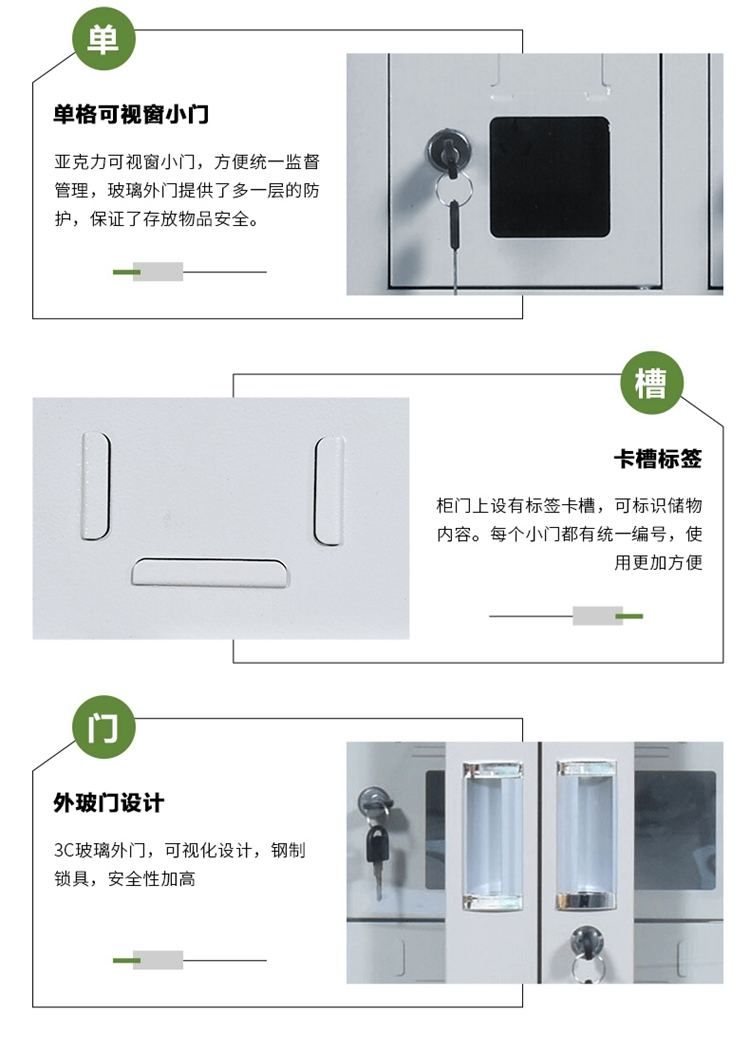 单

单格可视窗小门

亚克力可视窗小门，方便统一监督管理，玻璃外门提供了多一层的防护，保证了存放物品安全。

槽

卡槽标签

柜门上设有标签卡槽，可标识储物内容。每个小门都有统一编号，使用更加方便

门

外玻门设计

3C玻璃外门，可视化设计，钢制锁具，安全性加高